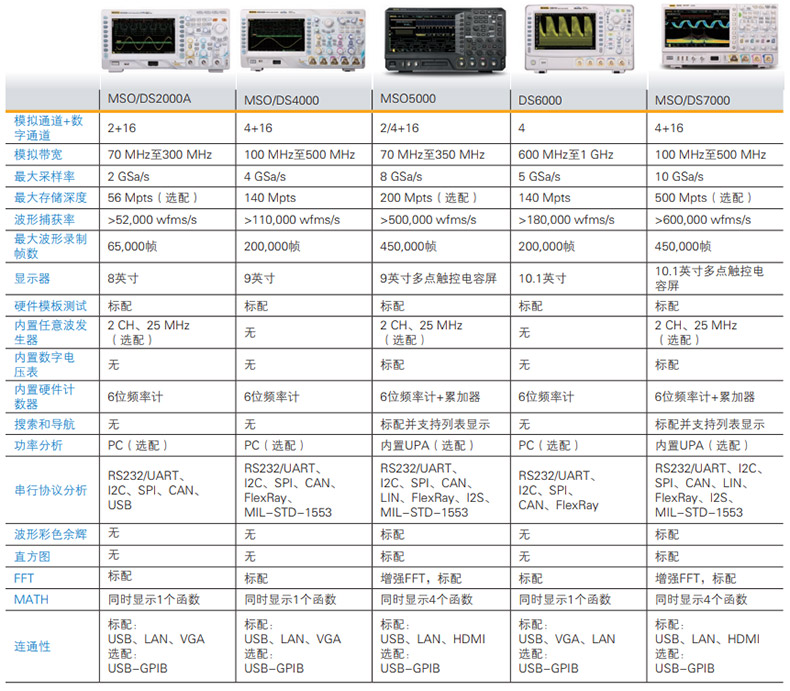 | | MSO/DS2000A | MSO/DS4000 | MSO5000 | DS6000 | MSO/DS7000 |
|---|---|---|---|---|---|
| 模拟通道+数字通道 | 2+16 | 4+16 | 2/4+16 | 4 | 4+16 |
| 模拟带宽 | 70 MHz至300 MHz | 100 MHz至500 MHz | 70 MHz至350 MHz | 600 MHz至1 GHz | 100 MHz至500 MHz |
| 最大采样率 | 2 GSa/s | 4 GSa/s | 8 GSa/s | 5 GSa/s | 10 GSa/s |
| 最大存储深度 | 56 Mpts（选配） | 140 Mpts | 200 Mpts（选配） | 140 Mpts | 500 Mpts（选配） |
| 波形捕获率 | >52,000 wfms/s | >110,000 wfms/s | >500,000 wfms/s | >180,000 wfms/s | >600,000 wfms/s |
| 最大波形录制帧数 | 65,000帧 | 200,000帧 | 450,000帧 | 200,000帧 | 450,000帧 |
| 显示器 | 8英寸 | 9英寸 | 9英寸多点触控电容屏 | 10.1英寸 | 10.1英寸多点触控电容屏 |
| 硬件模板测试 | 标配 | 标配 | 标配 | 标配 | 标配 |
| 内置任意波发生器 | 2 CH、25 MHz（选配） | 无 | 2 CH、25 MHz（选配） | 无 | 2 CH、25 MHz（选配） |
| 内置数字电压表 | 无 | 无 | 标配 | 无 | 标配 |
| 内置硬件计数器 | 6位频率计 | 6位频率计 | 6位频率计+累加器 | 6位频率计 | 6位频率计+累加器 |
| 搜索和导航 | 无 | 无 | 标配并支持列表显示 | 无 | 标配并支持列表显示 |
| 功率分析 | PC（选配） | PC（选配） | 内置UPA（选配） | PC（选配） | 内置UPA（选配） |
| 串行协议分析 | RS232/UART、I2C、SPI、CAN、USB | RS232/UART、I2C、SPI、CAN、FlexRay、MIL-STD-1553 | RS232/UART、I2C、SPI、CAN、LIN、FlexRay、I2S、MIL-STD-1553 | RS232/UART、I2C、SPI、CAN、FlexRay | RS232/UART、I2C、SPI、CAN、LIN、FlexRay、I2S、MIL-STD-1553 |
| 波形彩色余辉 | 无 | 无 | 标配 | 无 | 标配 |
| 直方图 | 无 | 无 | 标配 | 无 | 标配 |
| FFT | 标配 | 标配 | 增强FFT，标配 | 标配 | 增强FFT，标配 |
| MATH | 同时显示1个函数 | 同时显示1个函数 | 同时显示4个函数 | 同时显示1个函数 | 同时显示4个函数 |
| 连通性 | 标配：USB、LAN、VGA 选配：USB-GPIB | 标配：USB、LAN、VGA 选配：USB-GPIB | 标配：USB、LAN、HDMI 选配：USB-GPIB | 标配：USB、VGA、LAN 选配：USB-GPIB | 标配：USB、LAN、HDMI 选配：USB-GPIB |